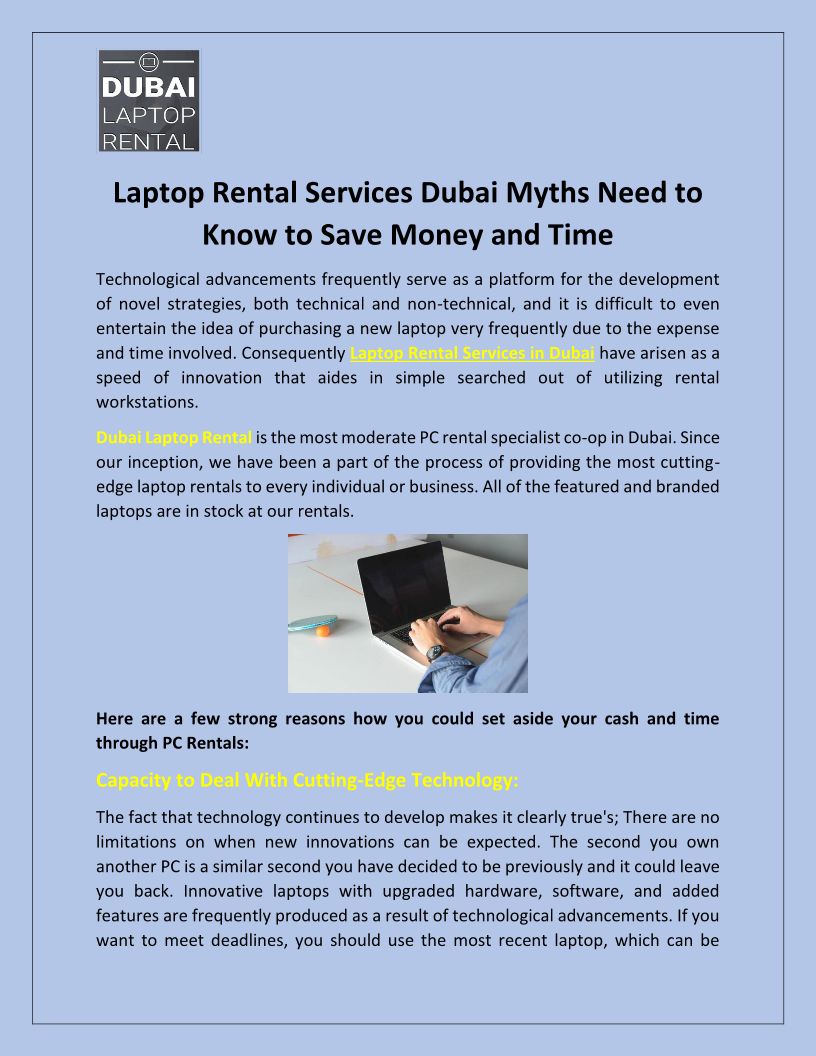 DUBAI LAPTOP RENTAL

Laptop Rental Services Dubai Myths Need to Know to Save Money and Time

Technological advancements frequently serve as a platform for the development of novel strategies, both technical and non-technical, and it is difficult to even entertain the idea of purchasing a new laptop very frequently due to the expense and time involved. Consequently Laptop Rental Services in Dubai have arisen as a speed of innovation that aides in simple searched out of utilizing rental workstations.

Dubai Laptop Rental is the most moderate PC rental specialist co-op in Dubai. Since our inception, we have been a part of the process of providing the most cutting-edge laptop rentals to every individual or business. All of the featured and branded laptops are in stock at our rentals.

Here are a few strong reasons how you could set aside your cash and time through PC Rentals:

Capacity to Deal With Cutting-Edge Technology:

The fact that technology continues to develop makes it clearly true's; There are no limitations on when new innovations can be expected. The second you own another PC is a similar second you have decided to be previously and it could leave you back. Innovative laptops with upgraded hardware, software, and added features are frequently produced as a result of technological advancements. If you want to meet deadlines, you should use the most recent laptop, which can be